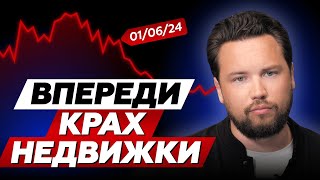 01/06/24

ВПЕРЕДИ
КРАХ
НЕДВИЖКИ